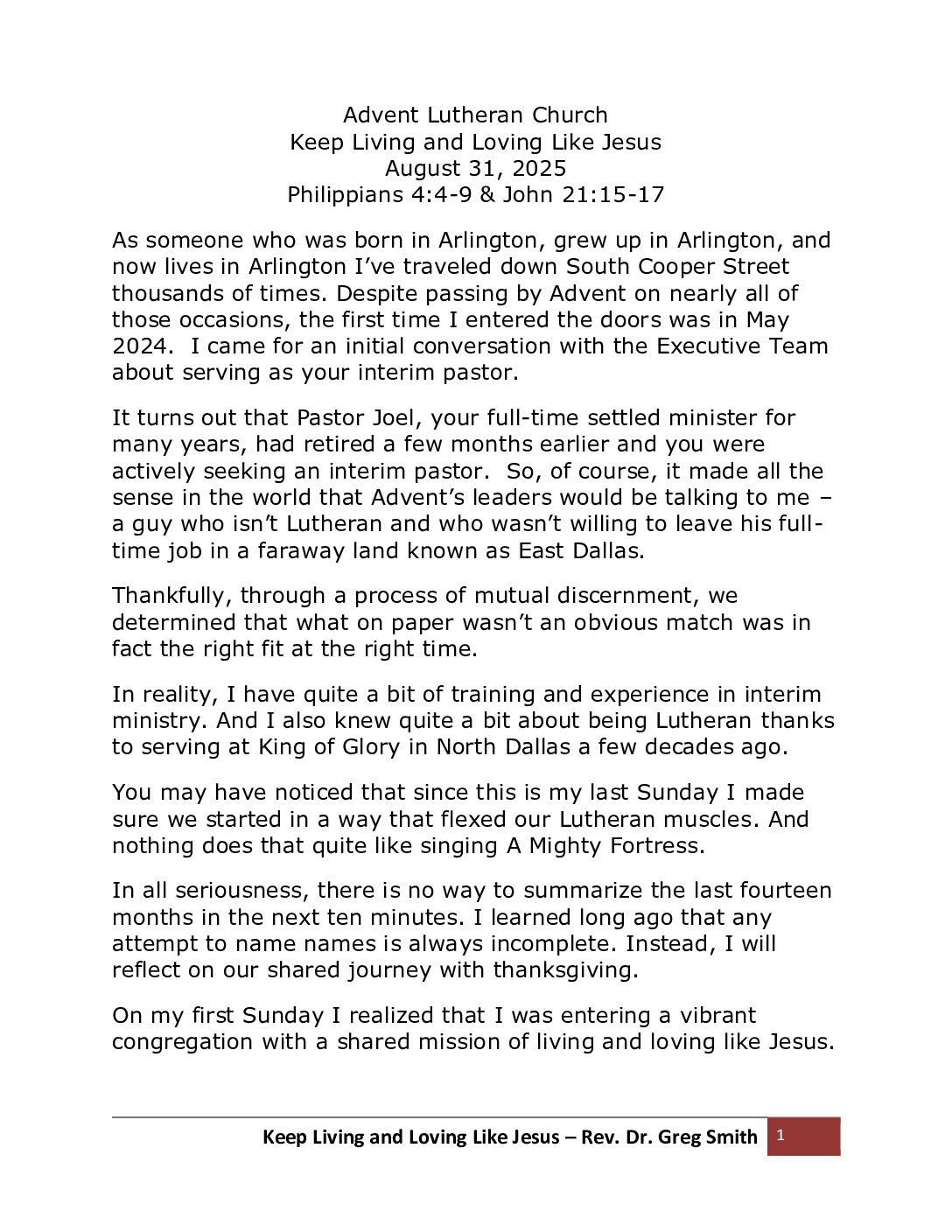 Advent Lutheran Church
Keep Living and Loving Like Jesus
August 31, 2025
Philippians 4:4-9 & John 21:15-17

As someone who was born in Arlington, grew up in Arlington, and now lives in Arlington I've traveled down South Cooper Street thousands of times. Despite passing by Advent on nearly all of those occasions, the first time I entered the doors was in May 2024. I came for an initial conversation with the Executive Team about serving as your interim pastor.

It turns out that Pastor Joel, your full-time settled minister for many years, had retired a few months earlier and you were actively seeking an interim pastor. So, of course, it made all the sense in the world that Advent's leaders would be talking to me – a guy who isn't Lutheran and who wasn't willing to leave his full-time job in a faraway land known as East Dallas.

Thankfully, through a process of mutual discernment, we determined that what on paper wasn't an obvious match was in fact the right fit at the right time.

In reality, I have quite a bit of training and experience in interim ministry. And I also knew quite a bit about being Lutheran thanks to serving at King of Glory in North Dallas a few decades ago.

You may have noticed that since this is my last Sunday I made sure we started in a way that flexed our Lutheran muscles. And nothing does that quite like singing A Mighty Fortress.

In all seriousness, there is no way to summarize the last fourteen months in the next ten minutes. I learned long ago that any attempt to name names is always incomplete. Instead, I will reflect on our shared journey with thanksgiving.

On my first Sunday I realized that I was entering a vibrant congregation with a shared mission of living and loving like Jesus.

Keep Living and Loving Like Jesus – Rev. Dr. Greg Smith 1